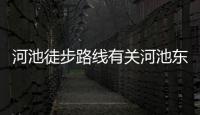 河池徒步路线有关河池东